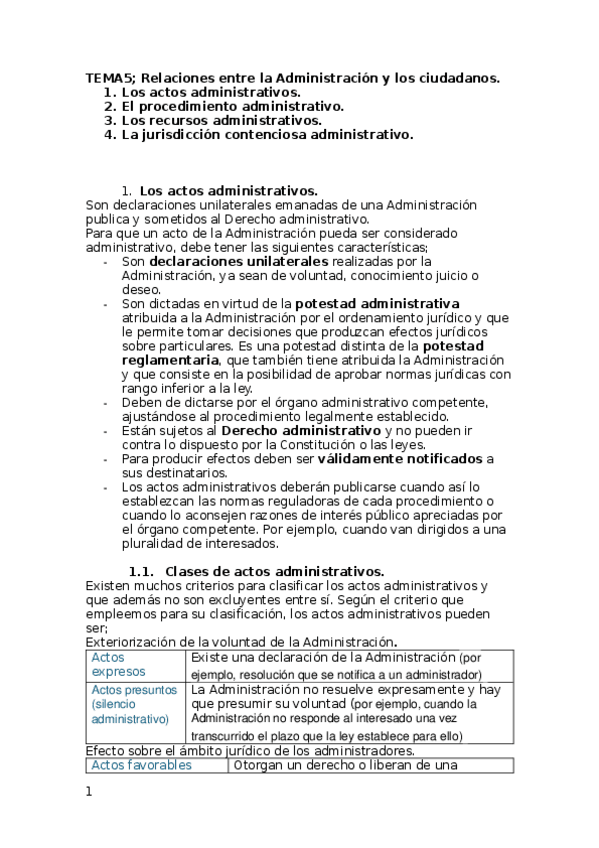 TEMA5; Relaciones entre la Administración y los ciudadanos.
1. Los actos administrativos.
2. El procedimiento administrativo.
3. Los recursos administrativos.
4. La jurisdicción contenciosa administrativo.

1. Los actos administrativos.
Son declaraciones unilaterales emanadas de una Administración publica y sometidos al Derecho administrativo.
Para que un acto de la Administración pueda ser considerado administrativo, debe tener las siguientes características;
- Son declaraciones unilaterales realizadas por la Administración, ya sean de voluntad, conocimiento juicio o deseo.
- Son dictadas en virtud de la potestad administrativa atribuida a la Administración por el ordenamiento jurídico y que le permite tomar decisiones que produzcan efectos jurídicos sobre particulares. Es una potestad distinta de la potestad reglamentaria, que también tiene atribuida la Administración y que consiste en la posibilidad de aprobar normas jurídicas con rango inferior a la ley.
- Deben de dictarse por el órgano administrativo competente, ajustándose al procedimiento legalmente establecido.
- Están sujetos al Derecho administrativo y no pueden ir contra lo dispuesto por la Constitución o las leyes.
- Para producir efectos deben ser válidamente notificados a sus destinatarios.
- Los actos administrativos deberán publicarse cuando así lo establezcan las normas reguladoras de cada procedimiento o cuando lo aconsejen razones de interés público apreciadas por el órgano competente. Por ejemplo, cuando van dirigidos a una pluralidad de interesados.

1.1. Clases de actos administrativos.
Existen muchos criterios para clasificar los actos administrativos y que además no son excluyentes entre sí. Según el criterio que empleemos para su clasificación, los actos administrativos pueden ser;
Exteriorización de la voluntad de la Administración.

| Actos expresos | Existe una declaración de la Administración (por ejemplo, resolución que se notifica a un administrador) |
|---|---|
| Actos presuntos (silencio administrativo) | La Administración no resuelve expresamente y hay que presumir su voluntad (por ejemplo, cuando la Administración no responde al interesado una vez transcurrido el plazo que la ley establece para ello) |

Efecto sobre el ámbito jurídico de los administradores.

| Actos favorables | Otorgan un derecho o liberan de una |
|---|---|

1